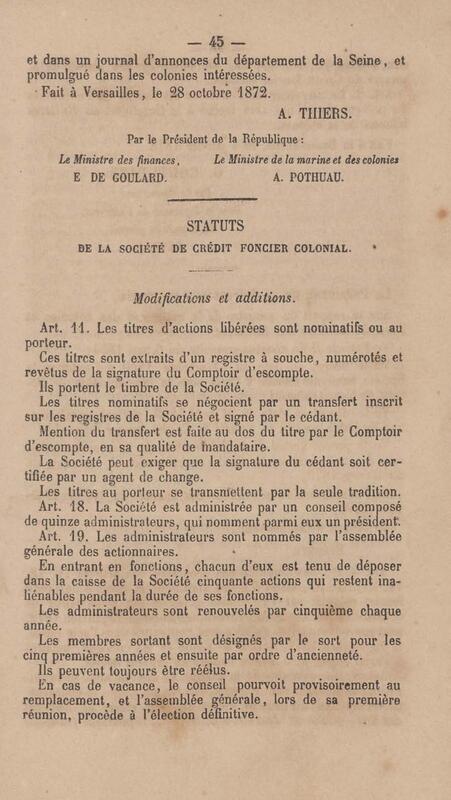 — 45 —

et dans un journal d'annonces du département de la Seine, et promulgué dans les colonies intéressées.

Fait à Versailles, le 28 octobre 1872.

A. THIERS.

Par le Président de la République :

Le Ministre des finances,
E DE GOULARD.

Le Ministre de la marine et des colonies
A. POTHUAU.

STATUTS
DE LA SOCIÉTÉ DE CRÉDIT FONCIER COLONIAL.

Modifications et additions.

Art. 11. Les titres d'actions libérées sont nominatifs ou au porteur.

Ces titres sont extraits d'un registre à souche, numérotés et revêtus de la signature du Comptoir d'escompte.

Ils portent le timbre de la Société.

Les titres nominatifs se négocient par un transfert inscrit sur les registres de la Société et signé par le cédant.

Mention du transfert est faite au dos du titre par le Comptoir d'escompte, en sa qualité de mandataire.

La Société peut exiger que la signature du cédant soit certifiée par un agent de change.

Les titres au porteur se transmettent par la seule tradition.

Art. 18. La Société est administrée par un conseil composé de quinze administrateurs, qui nomment parmi eux un président.

Art. 19. Les administrateurs sont nommés par l'assemblée générale des actionnaires.

En entrant en fonctions, chacun d'eux est tenu de déposer dans la caisse de la Société cinquante actions qui restent inaliénables pendant la durée de ses fonctions.

Les administrateurs sont renouvelés par cinquième chaque année.

Les membres sortant sont désignés par le sort pour les cinq premières années et ensuite par ordre d'ancienneté.

Ils peuvent toujours être réélus.

En cas de vacance, le conseil pourvoit provisoirement au remplacement, et l'assemblée générale, lors de sa première réunion, procède à l'élection définitive.